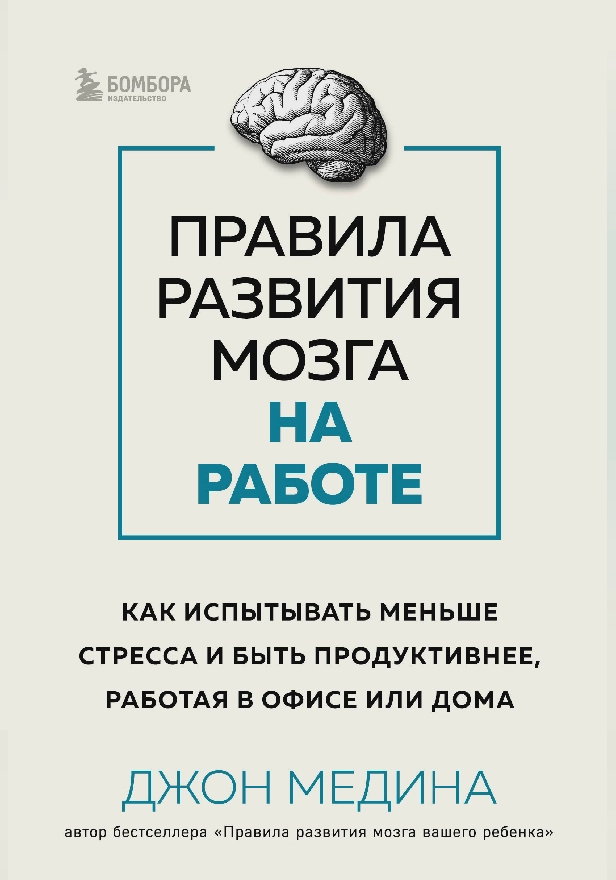 БОМБОРА
ИЗДАТЕЛЬСТВО

ПРАВИЛА РАЗВИТИЯ МОЗГА НА РАБОТЕ

КАК ИСПЫТЫВАТЬ МЕНЬШЕ СТРЕССА И БЫТЬ ПРОДУКТИВНЕЕ, РАБОТАЯ В ОФИСЕ ИЛИ ДОМА

ДЖОН МЕДИНА

автор бестселлера «Правила развития мозга вашего ребенка»